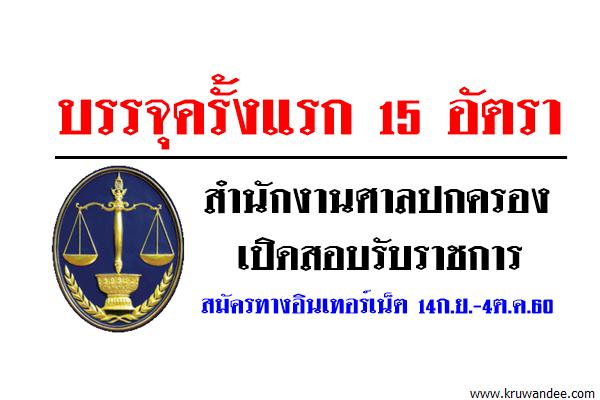 บรรจุครั้งแรก 15 อัตรา

สำนักงานศาลปกครอง
เปิดสอบรับราชการ

สมัครทางอินเทอร์เน็ต 14ก.ย.-4ต.ค.60

www.kruwandee.com